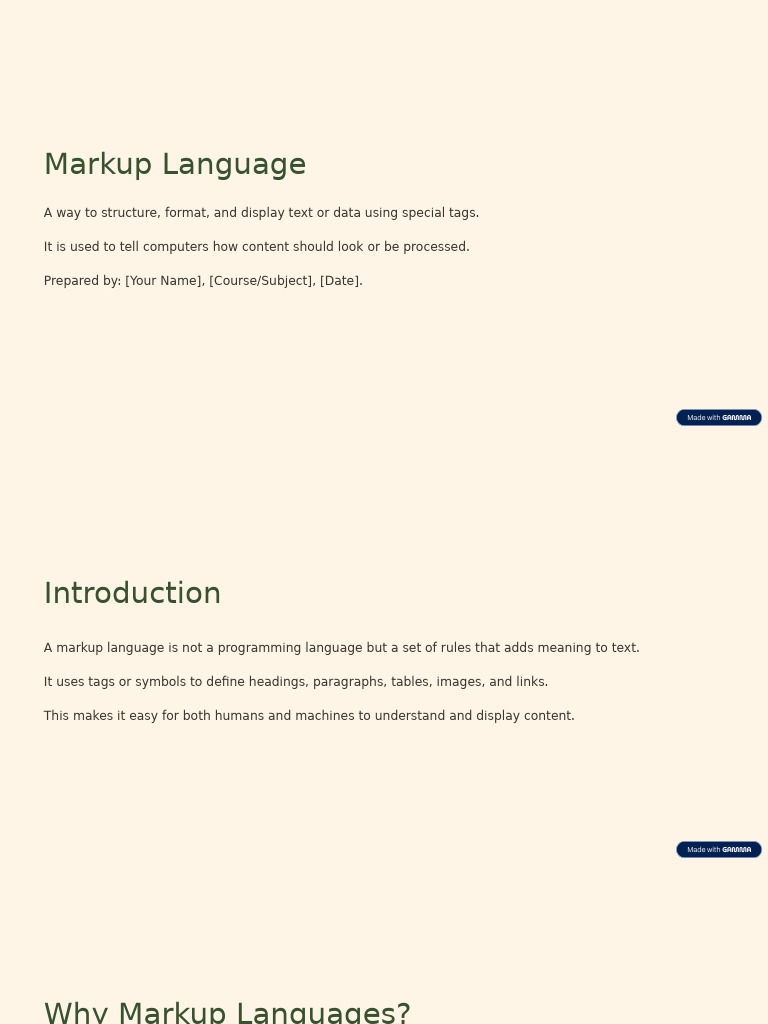 Markup Language

A way to structure, format, and display text or data using special tags.

It is used to tell computers how content should look or be processed.

Prepared by: [Your Name], [Course/Subject], [Date].

Made with GAMMA

Introduction

A markup language is not a programming language but a set of rules that adds meaning to text.

It uses tags or symbols to define headings, paragraphs, tables, images, and links.

This makes it easy for both humans and machines to understand and display content.

Made with GAMMA

Why Markup Languages?